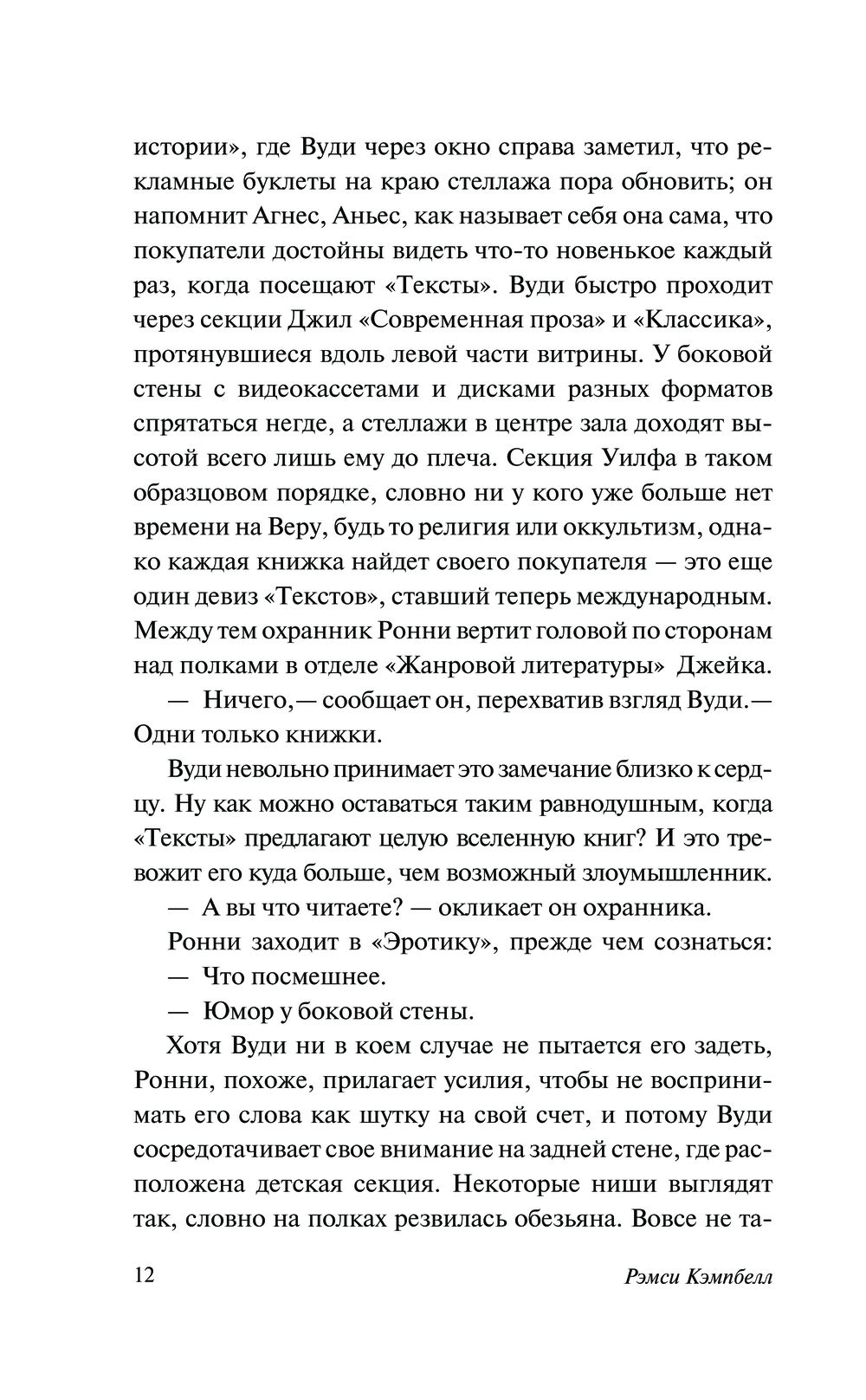 истории», где Вуди через окно справа заметил, что рекламные буклеты на краю стеллажа пора обновить; он напомнит Агнес, Аньес, как называет себя она сама, что покупатели достойны видеть что-то новенькое каждый раз, когда посещают «Тексты». Вуди быстро проходит через секции Джил «Современная проза» и «Классика», протянувшиеся вдоль левой части витрины. У боковой стены с видеокассетами и дисками разных форматов спрятаться негде, а стеллажи в центре зала доходят высотой всего лишь ему до плеча. Секция Уилфа в таком образцовом порядке, словно ни у кого уже больше нет времени на Веру, будь то религия или оккультизм, однако каждая книжка найдет своего покупателя — это еще один девиз «Текстов», ставший теперь международным. Между тем охранник Ронни вертит головой по сторонам над полками в отделе «Жанровой литературы» Джейка.

— Ничего,— сообщает он, перехватив взгляд Вуди.— Одни только книжки.

Вуди невольно принимает это замечание близко к сердцу. Ну как можно оставаться таким равнодушным, когда «Тексты» предлагают целую вселенную книг? И это тревожит его куда больше, чем возможный злоумышленник.

— А вы что читаете? — окликает он охранника.

Ронни заходит в «Эротику», прежде чем сознаться:

— Что посмешнее.

— Юмор у боковой стены.

Хотя Вуди ни в коем случае не пытается его задеть, Ронни, похоже, прилагает усилия, чтобы не воспринимать его слова как шутку на свой счет, и потому Вуди сосредотачивает свое внимание на задней стене, где расположена детская секция. Некоторые ниши выглядят так, словно на полках резвилась обезьяна. Вовсе не та-

12 Рэмси Кэмпбелл